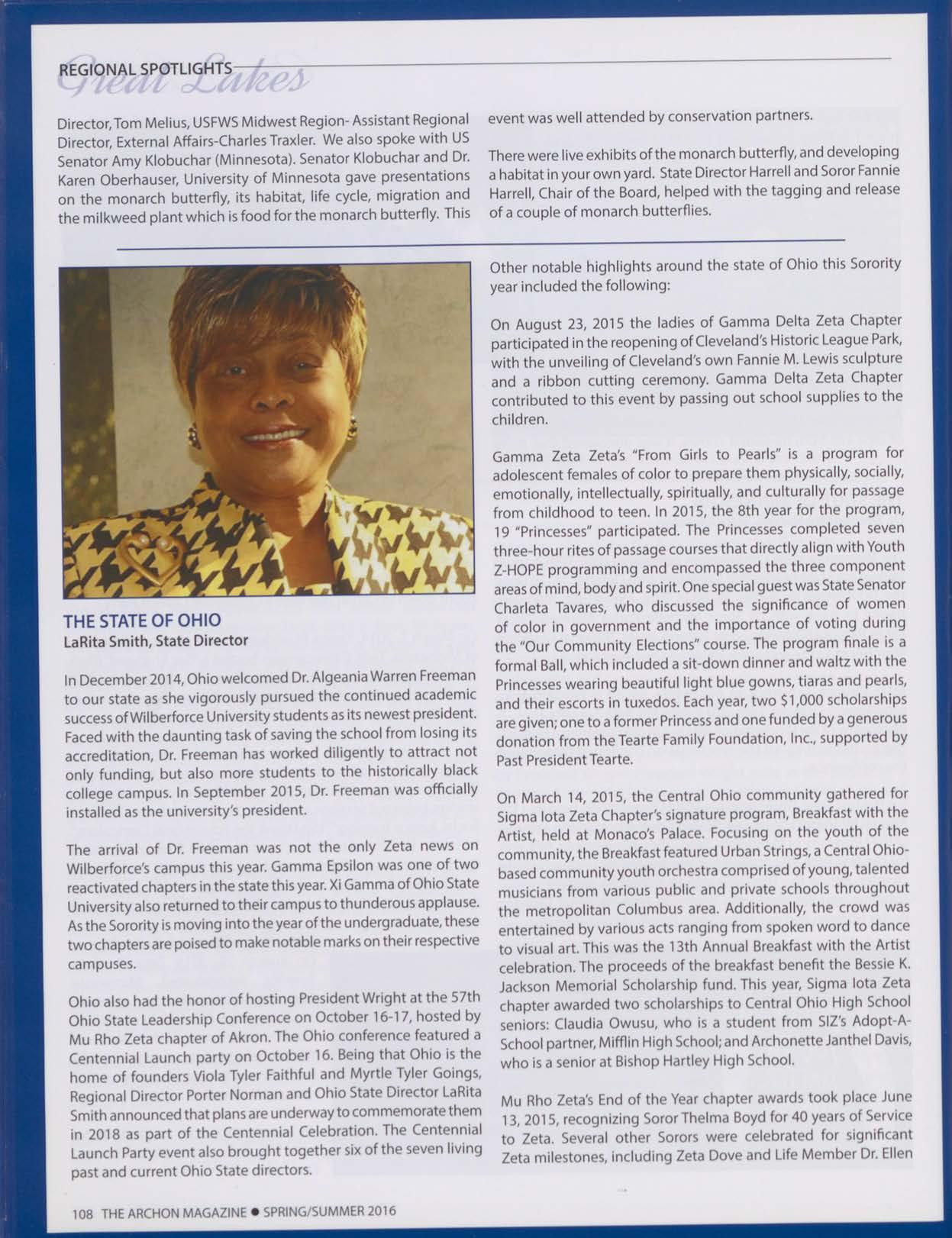 REGIONAL SPOTLIGHTS Great Lakes

Director, Tom Melius, USFWS Midwest Region- Assistant Regional Director, External Affairs-Charles Traxler. We also spoke with US Senator Amy Klobuchar (Minnesota). Senator Klobuchar and Dr. Karen Oberhauser, University of Minnesota gave presentations on the monarch butterfly, its habitat, life cycle, migration and the milkweed plant which is food for the monarch butterfly. This event was well attended by conservation partners.

There were live exhibits of the monarch butterfly, and developing a habitat in your own yard. State Director Harrell and Soror Fannie Harrell, Chair of the Board, helped with the tagging and release of a couple of monarch butterflies.

THE STATE OF OHIO
LaRita Smith, State Director

In December 2014, Ohio welcomed Dr. Algeania Warren Freeman to our state as she vigorously pursued the continued academic success of Wilberforce University students as its newest president. Faced with the daunting task of saving the school from losing its accreditation, Dr. Freeman has worked diligently to attract not only funding, but also more students to the historically black college campus. In September 2015, Dr. Freeman was officially installed as the university's president.

The arrival of Dr. Freeman was not the only Zeta news on Wilberforce's campus this year. Gamma Epsilon was one of two reactivated chapters in the state this year. Xi Gamma of Ohio State University also returned to their campus to thunderous applause. As the Sorority is moving into the year of the undergraduate, these two chapters are poised to make notable marks on their respective campuses.

Ohio also had the honor of hosting President Wright at the 57th Ohio State Leadership Conference on October 16-17, hosted by Mu Rho Zeta chapter of Akron. The Ohio conference featured a Centennial Launch party on October 16. Being that Ohio is the home of founders Viola Tyler Faithful and Myrtle Tyler Goings, Regional Director Porter Norman and Ohio State Director LaRita Smith announced that plans are underway to commemorate them in 2018 as part of the Centennial Celebration. The Centennial Launch Party event also brought together six of the seven living past and current Ohio State directors.

Other notable highlights around the state of Ohio this Sorority year included the following:

On August 23, 2015 the ladies of Gamma Delta Zeta Chapter participated in the reopening of Cleveland's Historic League Park, with the unveiling of Cleveland's own Fannie M. Lewis sculpture and a ribbon cutting ceremony. Gamma Delta Zeta Chapter contributed to this event by passing out school supplies to the children.

Gamma Zeta Zeta's "From Girls to Pearls" is a program for adolescent females of color to prepare them physically, socially, emotionally, intellectually, spiritually, and culturally for passage from childhood to teen. In 2015, the 8th year for the program, 19 "Princesses" participated. The Princesses completed seven three-hour rites of passage courses that directly align with Youth Z-HOPE programming and encompassed the three component areas of mind, body and spirit. One special guest was State Senator Charleta Tavares, who discussed the significance of women of color in government and the importance of voting during the "Our Community Elections" course. The program finale is a formal Ball, which included a sit-down dinner and waltz with the Princesses wearing beautiful light blue gowns, tiaras and pearls, and their escorts in tuxedos. Each year, two $1,000 scholarships are given; one to a former Princess and one funded by a generous donation from the Tearte Family Foundation, Inc., supported by Past President Tearte.

On March 14, 2015, the Central Ohio community gathered for Sigma Iota Zeta Chapter's signature program, Breakfast with the Artist, held at Monaco's Palace. Focusing on the youth of the community, the Breakfast featured Urban Strings, a Central Ohio-based community youth orchestra comprised of young, talented musicians from various public and private schools throughout the metropolitan Columbus area. Additionally, the crowd was entertained by various acts ranging from spoken word to dance to visual art. This was the 13th Annual Breakfast with the Artist celebration. The proceeds of the breakfast benefit the Bessie K. Jackson Memorial Scholarship fund. This year, Sigma Iota Zeta chapter awarded two scholarships to Central Ohio High School seniors: Claudia Owusu, who is a student from SIZ's Adopt-A-School partner, Mifflin High School; and Archonette Janthel Davis, who is a senior at Bishop Hartley High School.

Mu Rho Zeta's End of the Year chapter awards took place June 13, 2015, recognizing Soror Thelma Boyd for 40 years of Service to Zeta. Several other Sorors were celebrated for significant Zeta milestones, including Zeta Dove and Life Member Dr. Ellen

108 THE ARCHON MAGAZINE ● SPRING/SUMMER 2016